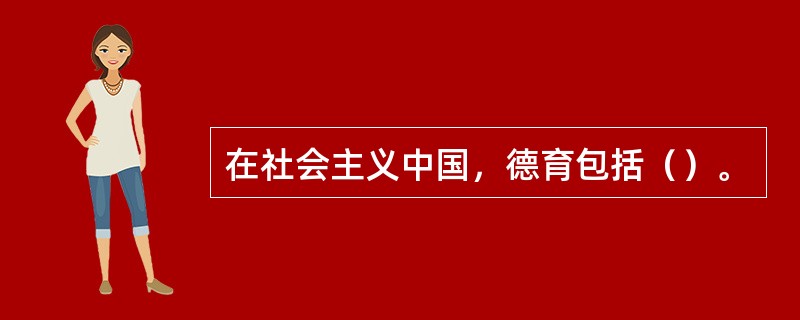 在社会主义中国，德育包括（）。